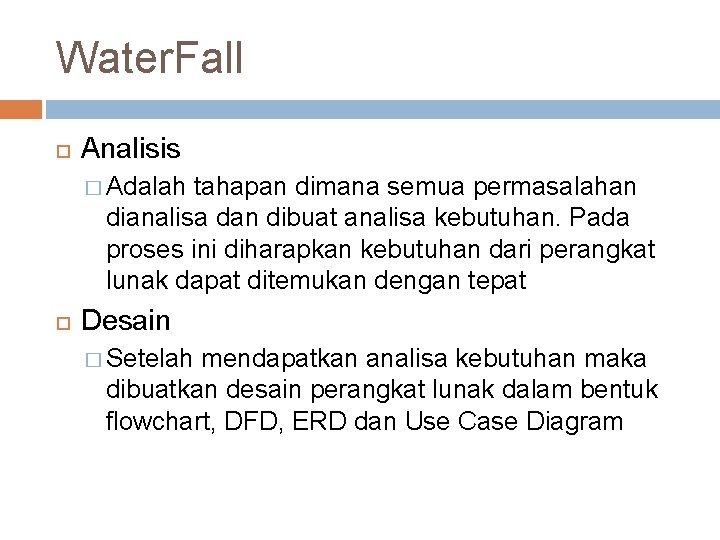 WaterFall

Analisis

Adalah tahapan dimana semua permasalahan dianalisa dan dibuat analisa kebutuhan. Pada proses ini diharapkan kebutuhan dari perangkat lunak dapat ditemukan dengan tepat

Desain

Setelah mendapatkan analisa kebutuhan maka dibuatkan desain perangkat lunak dalam bentuk flowchart, DFD, ERD dan Use Case Diagram